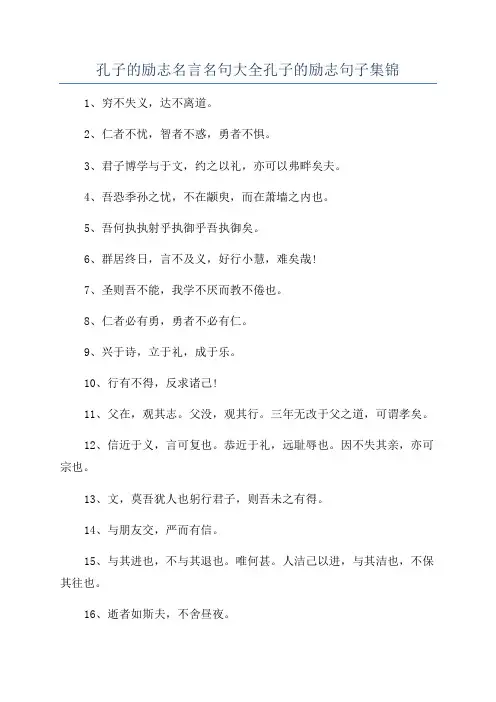 孔子的励志名言名句大全孔子的励志句子集锦

1、穷不失义，达不离道。

2、仁者不忧，智者不惑，勇者不惧。

3、君子博学与于文，约之以礼，亦可以弗畔矣夫。

4、吾恐季孙之忧，不在颛臾，而在萧墙之内也。

5、吾何执执射乎执御乎吾执御矣。

6、群居终日，言不及义，好行小慧，难矣哉！

7、圣则吾不能，我学不厌而教不倦也。

8、仁者必有勇，勇者不必有仁。

9、兴于诗，立于礼，成于乐。

10、行有不得，反求诸己！

11、父在，观其志。父没，观其行。三年无改于父之道，可谓孝矣。

12、信近于义，言可复也。恭近于礼，远耻辱也。因不失其亲，亦可宗也。

13、文，莫吾犹人也躬行君子，则吾未之有得。

14、与朋友交，严而有信。

15、与其进也，不与其退也。唯何甚。人洁己以进，与其洁也，不保其往也。

16、逝者如斯夫，不舍昼夜。